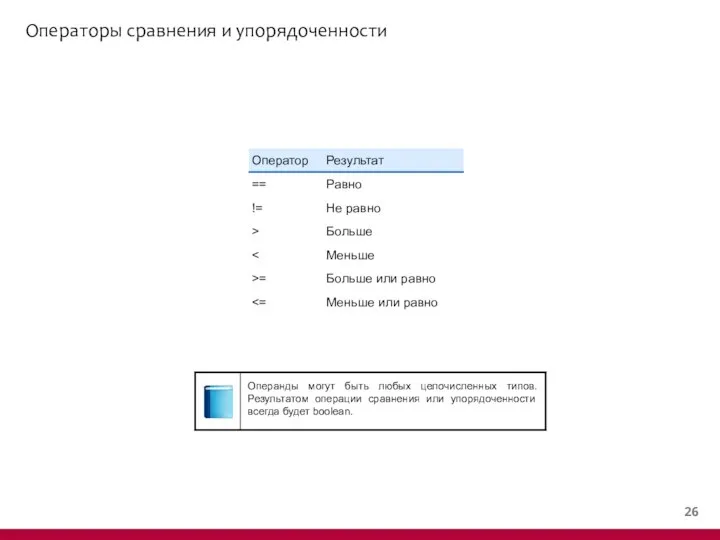 Операторы сравнения и упорядоченности

| Оператор | Результат |
|---|---|
| == | Равно |
| != | Не равно |
| > | Больше |
| < | Меньше |
| >= | Больше или равно |
| <= | Меньше или равно |

Операнды могут быть любых целочисленных типов. Результатом операции сравнения или упорядоченности всегда будет boolean.

26